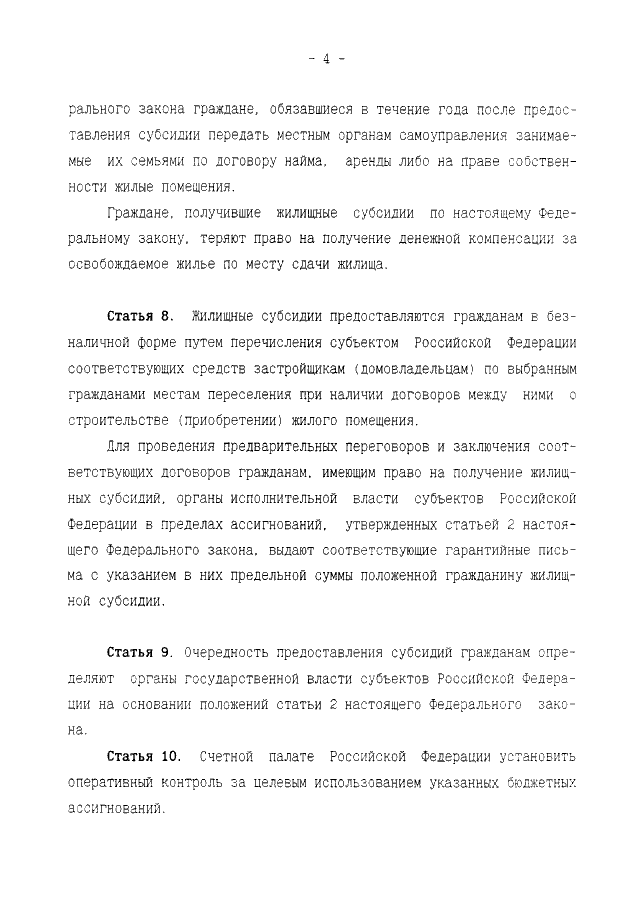 - 4 -

рального закона граждане, обязавшиеся в течение года после предоставления субсидии передать местным органам самоуправления занимаемые их семьями по договору найма, аренды либо на праве собственности жилые помещения.

Граждане, получившие жилищные субсидии по настоящему Федеральному закону, теряют право на получение денежной компенсации за освобождаемое жилье по месту сдачи жилища.

Статья 8. Жилищные субсидии предоставляются гражданам в безналичной форме путем перечисления субъектом Российской Федерации соответствующих средств застройщикам (домовладельцам) по выбранным гражданами местам переселения при наличии договоров между ними о строительстве (приобретении) жилого помещения.

Для проведения предварительных переговоров и заключения соответствующих договоров гражданам, имеющим право на получение жилищных субсидий, органы исполнительной власти субъектов Российской Федерации в пределах ассигнований, утвержденных статьей 2 настоящего Федерального закона, выдают соответствующие гарантийные письма с указанием в них предельной суммы положенной гражданину жилищной субсидии.

Статья 9. Очередность предоставления субсидий гражданам определяют органы государственной власти субъектов Российской Федерации на основании положений статьи 2 настоящего Федерального закона.

Статья 10. Счетной палате Российской Федерации установить оперативный контроль за целевым использованием указанных бюджетных ассигнований.